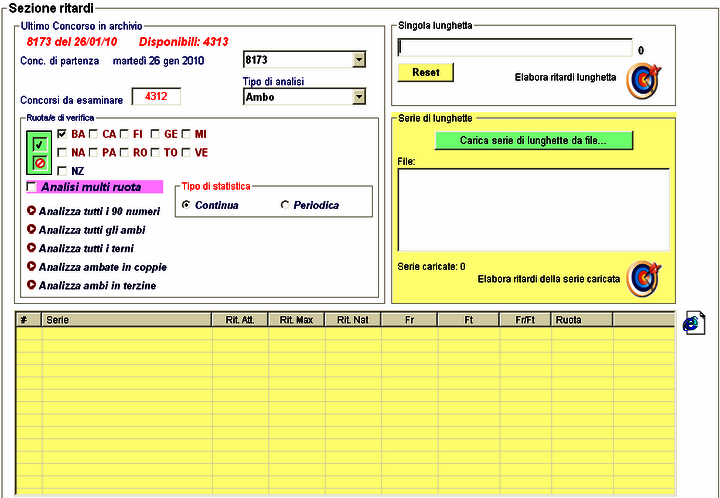 Sezione ritardi

Ultimo Concorso in archivio
8173 del 26/01/10 Disponibili: 4313
Conc. di partenza martedì 26 gen 2010
8173
Tipo di analisi
Concorsi da esaminare 4312
Ambo

Ruota/e di verifica
BA CA FI GE MI
NA PA RO TO VE
NZ
Analisi multi ruota
Tipo di statistica
Continua Periodica
Analizza tutti i 90 numeri
Analizza tutti gli ambi
Analizza tutti i terni
Analizza ambate in coppie
Analizza ambi in terzine

Singola lunghetta
0
Reset
Elabora ritardi lunghetta

Serie di lunghette
Carica serie di lunghette da file...
File:
Serie caricate: 0
Elabora ritardi della serie caricata

| # | Serie | Rit. Att. | Rit. Max | Rit. Nat | Fr | Ft | Fr/Ft | Ruota |
|---|---|---|---|---|---|---|---|---|